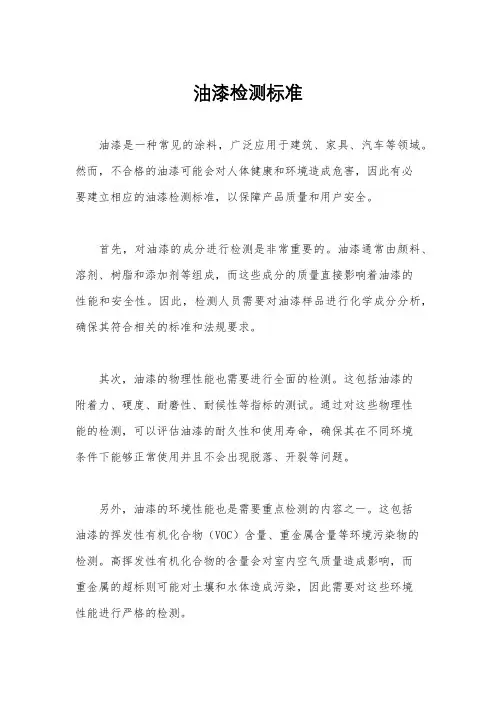 油漆检测标准

油漆是一种常见的涂料，广泛应用于建筑、家具、汽车等领域。然而，不合格的油漆可能会对人体健康和环境造成危害，因此有必要建立相应的油漆检测标准，以保障产品质量和用户安全。

首先，对油漆的成分进行检测是非常重要的。油漆通常由颜料、溶剂、树脂和添加剂等组成，而这些成分的质量直接影响着油漆的性能和安全性。因此，检测人员需要对油漆样品进行化学成分分析，确保其符合相关的标准和法规要求。

其次，油漆的物理性能也需要进行全面的检测。这包括油漆的附着力、硬度、耐磨性、耐候性等指标的测试。通过对这些物理性能的检测，可以评估油漆的耐久性和使用寿命，确保其在不同环境条件下能够正常使用并且不会出现脱落、开裂等问题。

另外，油漆的环境性能也是需要重点检测的内容之一。这包括油漆的挥发性有机化合物（VOC）含量、重金属含量等环境污染物的检测。高挥发性有机化合物的含量会对室内空气质量造成影响，而重金属的超标则可能对土壤和水体造成污染，因此需要对这些环境性能进行严格的检测。